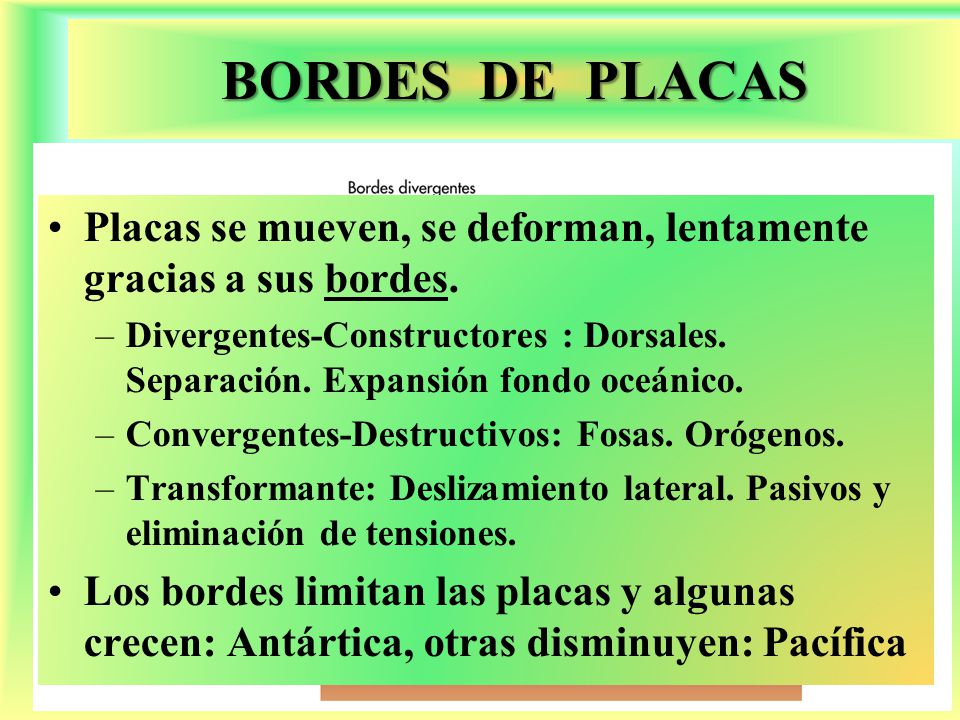 BORDES DE PLACAS

Bordes divergentes

• Placas se mueven, se deforman, lentamente gracias a sus bordes.
– Divergentes-Constructores : Dorsales. Separación. Expansión fondo oceánico.
– Convergentes-Destructivos: Fosas. Orógenos.
– Transformante: Deslizamiento lateral. Pasivos y eliminación de tensiones.
• Los bordes limitan las placas y algunas crecen: Antártica, otras disminuyen: Pacífica